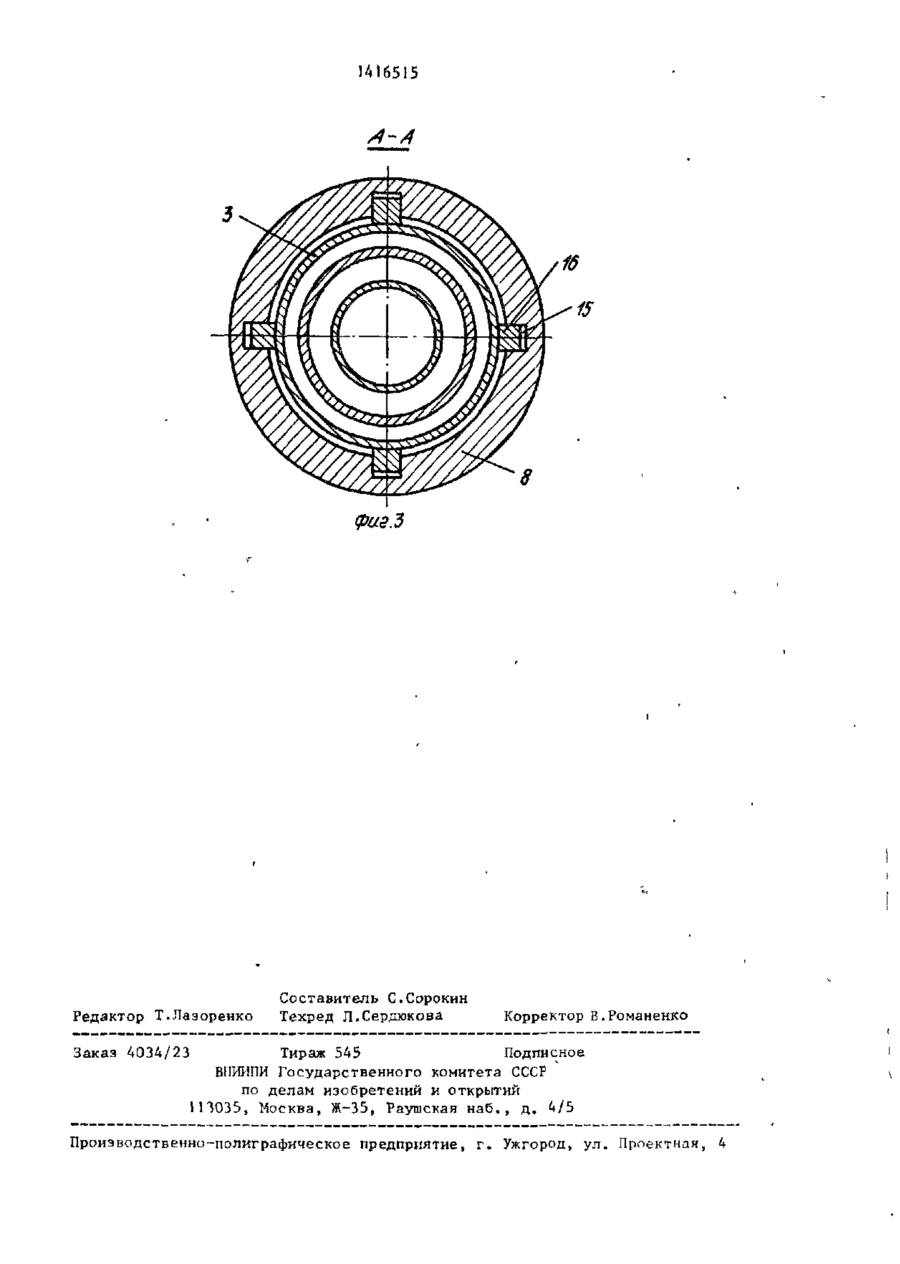 1416515

А-А

3

16

15

8

Фиг.3

Составитель С.Сорокин
Редактор Т.Лазоренко Техред Л.Сердюкова Корректор В.Романенко

Заказ 4034/23 Тираж 545 Подписное
ВНИИПИ Государственного комитета СССР
по делам изобретений и открытий
113035, Москва, Ж-35, Раушская наб., д. 4/5

Производственно-полиграфическое предприятие, г. Ужгород, ул. Проектная, 4